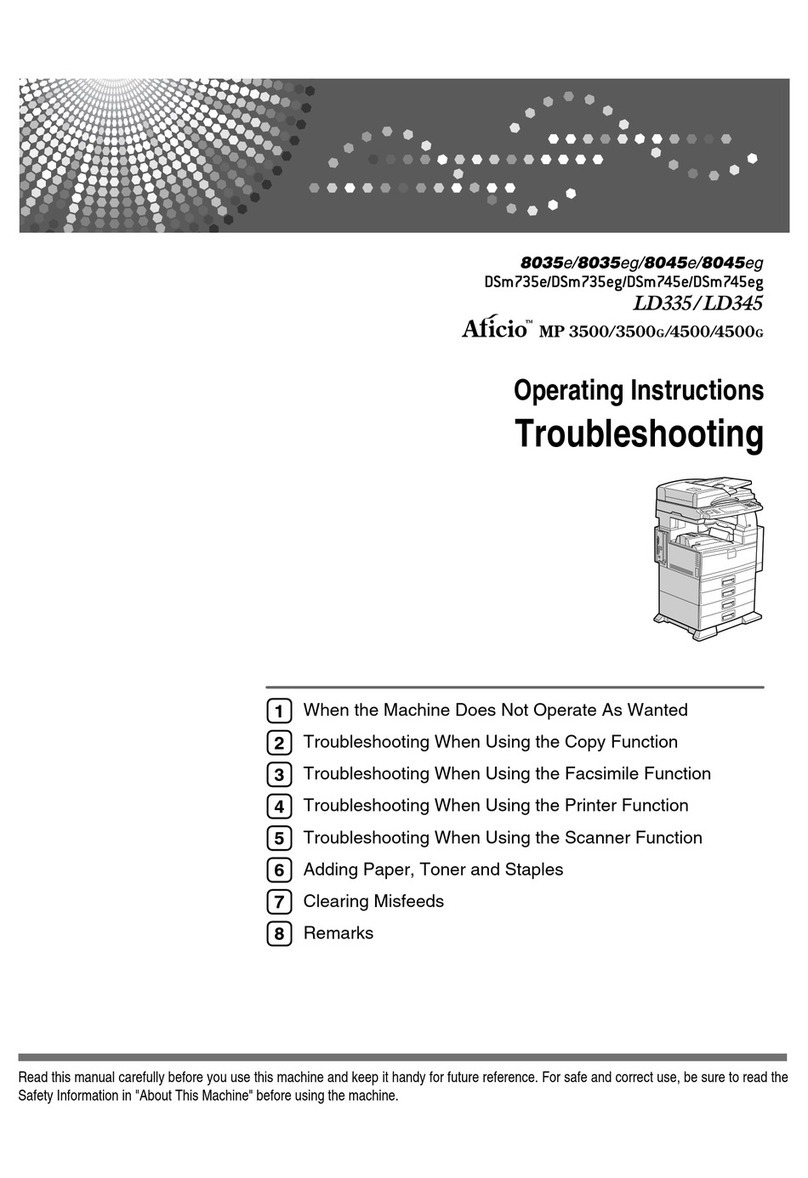 8035e/8035eg/8045e/8045eg
DSm735e/DSm735eg/DSm745e/DSm745eg
LD335/LD345
Aficio™ MP 3500/3500G/4500/4500G

Operating Instructions
Troubleshooting

1 When the Machine Does Not Operate As Wanted
2 Troubleshooting When Using the Copy Function
3 Troubleshooting When Using the Facsimile Function
4 Troubleshooting When Using the Printer Function
5 Troubleshooting When Using the Scanner Function
6 Adding Paper, Toner and Staples
7 Clearing Misfeeds
8 Remarks

Read this manual carefully before you use this machine and keep it handy for future reference. For safe and correct use, be sure to read the Safety Information in "About This Machine" before using the machine.